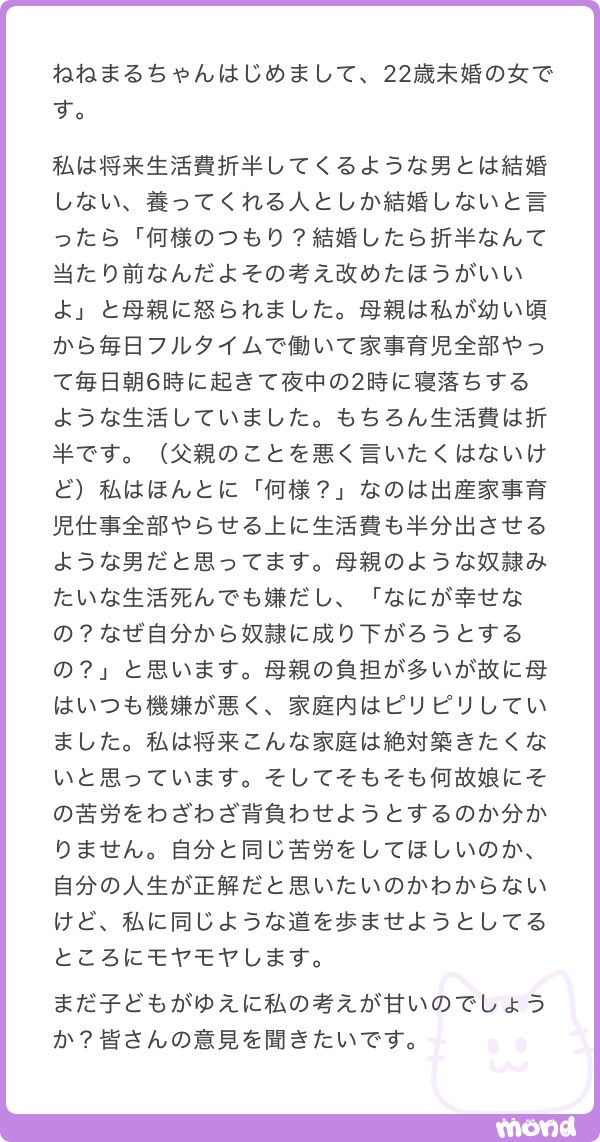 ねねまるちゃんはじめまして、22歳未婚の女です。

私は将来生活費折半してくるような男とは結婚しない、養ってくれる人としか結婚しないと言ったら「何様のつもり？結婚したら折半なんて当たり前なんだよその考え改めたほうがいいよ」と母親に怒られました。母親は私が幼い頃から毎日フルタイムで働いて家事育児全部やって毎日朝6時に起きて夜中の2時に寝落ちするような生活していました。もちろん生活費は折半です。（父親のことを悪く言いたくはないけど）私はほんとに「何様？」なのは出産家事育児仕事全部やらせる上に生活費も半分出させるような男だと思ってます。母親のような奴隷みたいな生活死んでも嫌だし、「なにが幸せなの？なぜ自分から奴隷に成り下がろうとするの？」と思います。母親の負担が多いが故に母はいつも機嫌が悪く、家庭内はピリピリしていました。私は将来こんな家庭は絶対築きたくないと思っています。そしてそもそも何故娘にその苦労をわざわざ背負わせようとするのか分かりません。自分と同じ苦労をしてほしいのか、自分の人生が正解だと思いたいのかわからないけど、私に同じような道を歩ませようとしてるところにモヤモヤします。

まだ子どもがゆえに私の考えが甘いのでしょうか？皆さんの意見を聞きたいです。

mond